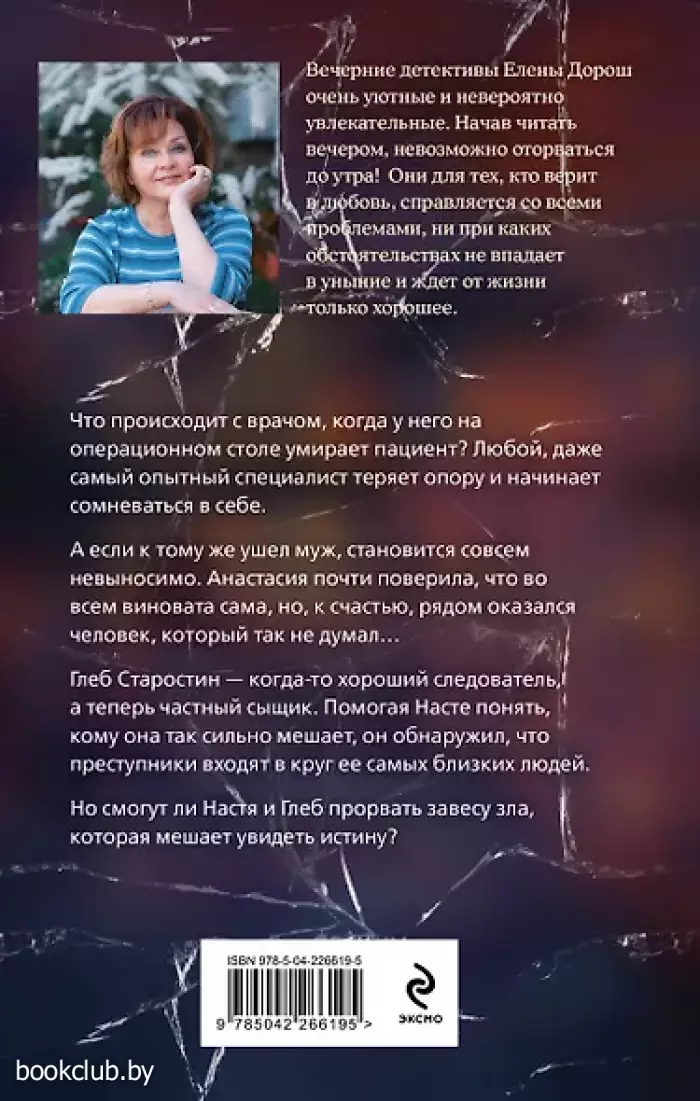 Вечерние детективы Елены Дорош очень уютные и невероятно увлекательные. Начав читать вечером, невозможно оторваться до утра! Они для тех, кто верит в любовь, справляется со всеми проблемами, ни при каких обстоятельствах не впадает в уныние и ждет от жизни только хорошее.

Что происходит с врачом, когда у него на операционном столе умирает пациент? Любой, даже самый опытный специалист теряет опору и начинает сомневаться в себе.

А если к тому же ушел муж, становится совсем невыносимо. Анастасия почти поверила, что во всем виновата сама, но, к счастью, рядом оказался человек, который так не думал…

Глеб Старостин — когда-то хороший следователь, а теперь частный сыщик. Помогая Насте понять, кому она так сильно мешает, он обнаружил, что преступники входят в круг ее самых близких людей.

Но смогут ли Настя и Глеб прорвать завесу зла, которая мешает увидеть истину?

ISBN 978-5-04-226619-5

9 785042 266195 >

ЭКСМО

bookclub.by